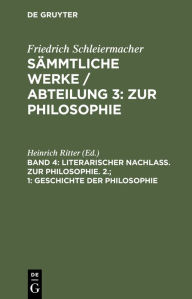 DE GRUYTER

Friedrich Schleiermacher
SÄMMTLICHE WERKE / ABTEILUNG 3: ZUR PHILOSOPHIE

Heinrich Ritter (Ed.)
BAND 4: LITERARISCHER NACHLASS. ZUR PHILOSOPHIE. 2.; 1: GESCHICHTE DER PHILOSOPHIE

DE
G